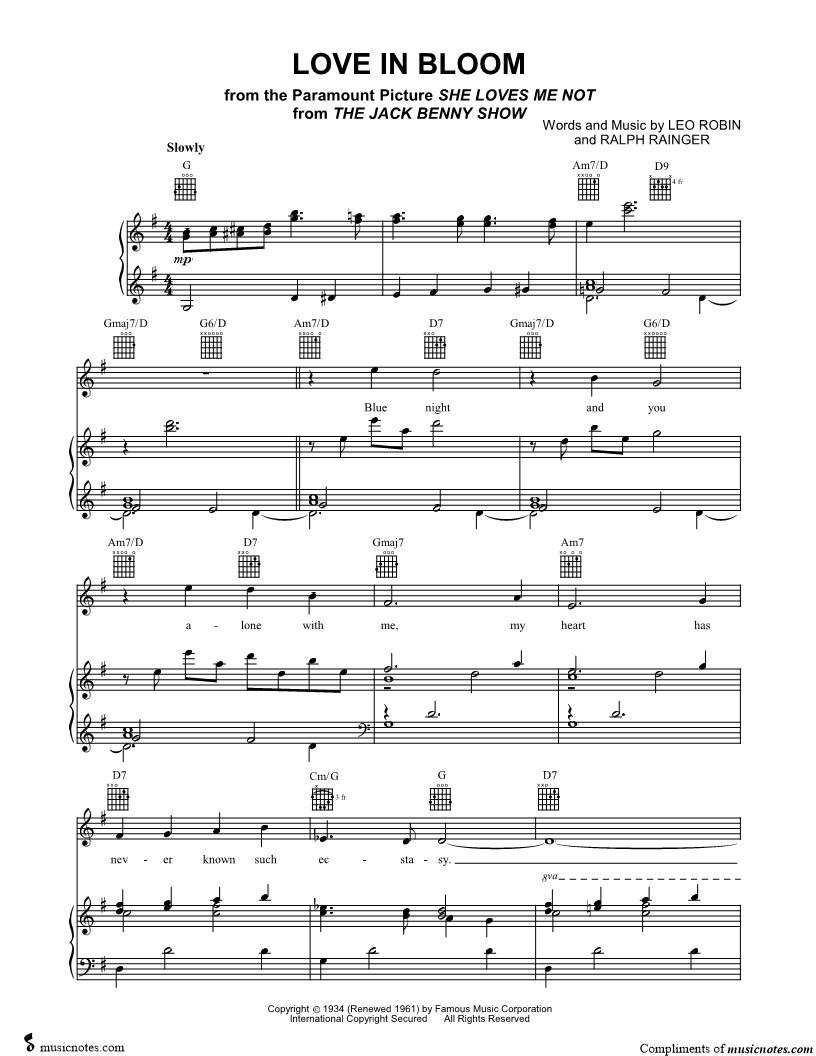 LOVE IN BLOOM

from the Paramount Picture SHE LOVES ME NOT
from THE JACK BENNY SHOW

Words and Music by LEO ROBIN
and RALPH RAINGER

Slowly

G Am7/D D9

4 fr

mp

Gmaj7/D G6/D Am7/D D7 Gmaj7/D G6/D

Blue night and you

Am7/D D7 Gmaj7 Am7

a - lone with me, my heart has

D7 Cm/G G D7

3 fr

nev - er known such ec - sta - sy.

8va

Copyright © 1934 (Renewed 1961) by Famous Music Corporation
International Copyright Secured All Rights Reserved

musicnotes.com

Compliments of musicnotes.com